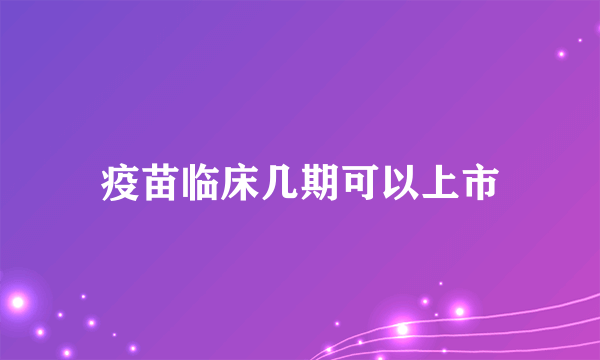 疫苗临床几期可以上市